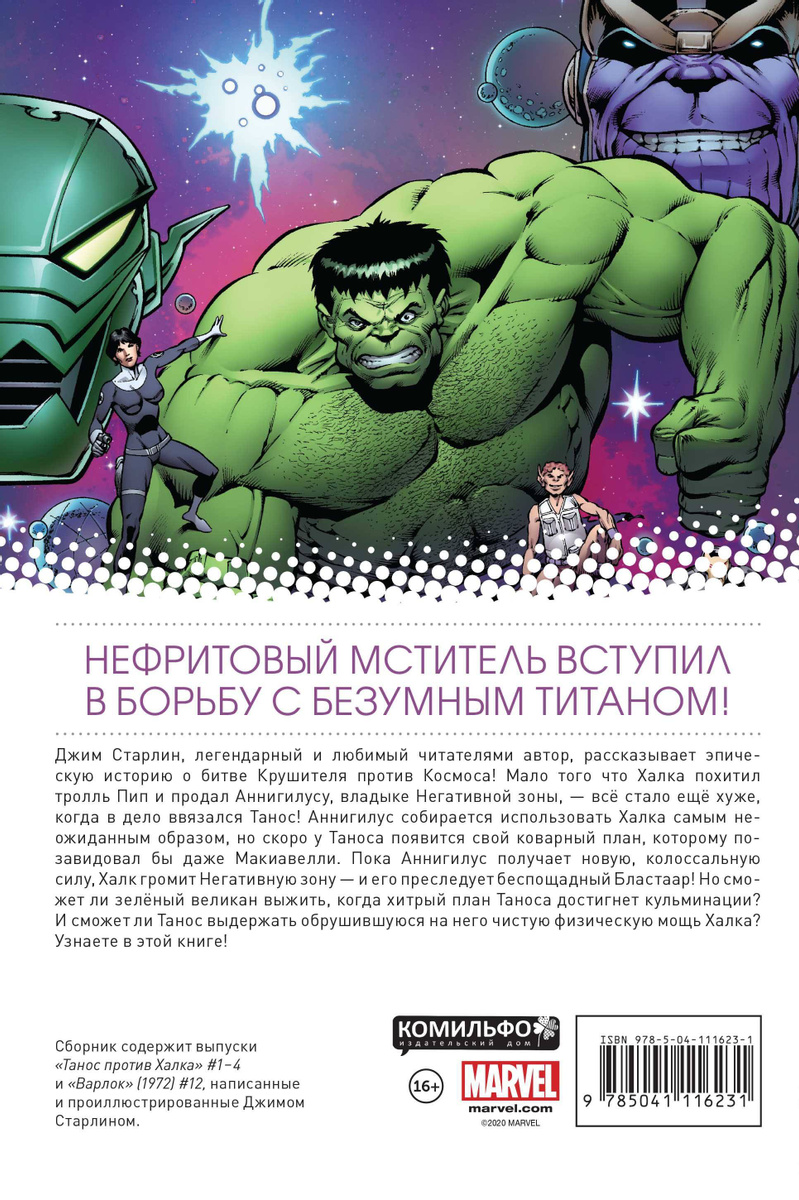 НЕФРИТОВЫЙ МСТИТЕЛЬ ВСТУПИЛ В БОРЬБУ С БЕЗУМНЫМ ТИТАНОМ!

Джим Старлин, легендарный и любимый читателями автор, рассказывает эпическую историю о битве Крушителя против Космоса! Мало того что Халка похитил тролль Пип и продал Аннигилусу, владыке Негативной зоны, — всё стало ещё хуже, когда в дело ввязался Танос! Аннигилус собирается использовать Халка самым неожиданным образом, но скоро у Таноса появится свой коварный план, которому позавидовал бы даже Макиавелли. Пока Аннигилус получает новую, колоссальную силу, Халк громит Негативную зону — и его преследует беспощадный Бластаар! Но сможет ли зелёный великан выжить, когда хитрый план Таноса достигнет кульминации? И сможет ли Танос выдержать обрушившуюся на него чистую физическую мощь Халка? Узнаете в этой книге!

Сборник содержит выпуски «Танос против Халка» #1–4 и «Варлок» (1972) #12, написанные и проиллюстрированные Джимом Старлином.

КОМИЛЬФО
издательский дом

16+

MARVEL
marvel.com
©2020 MARVEL

ISBN 978-5-04-111623-1
9 785041 116231